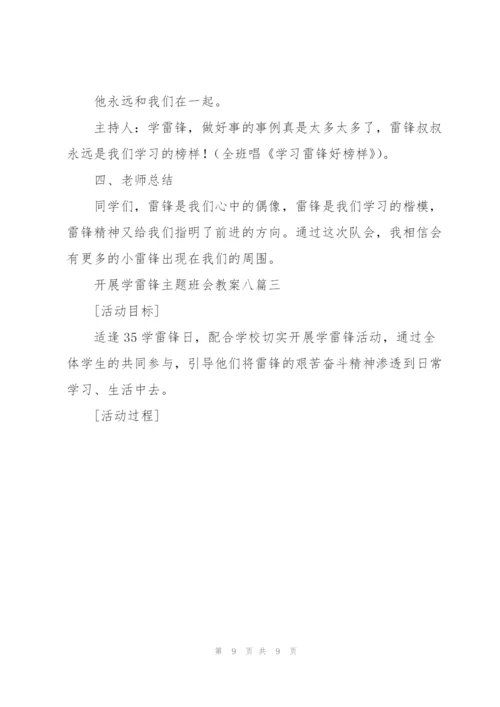 他永远和我们在一起。

主持人：学雷锋，做好事的事例真是太多太多了，雷锋叔叔永远是我们学习的榜样！（全班唱《学习雷锋好榜样》）。

四、老师总结

同学们，雷锋是我们心中的偶像，雷锋是我们学习的楷模，雷锋精神又给我们指明了前进的方向。通过这次队会，我相信会有更多的小雷锋出现在我们的周围。

开展学雷锋主题班会教案八篇三

[活动目标]

适逢35学雷锋日，配合学校切实开展学雷锋活动，通过全体学生的共同参与，引导他们将雷锋的艰苦奋斗精神渗透到日常学习、生活中去。

[活动过程]

第 9 页 共 9 页